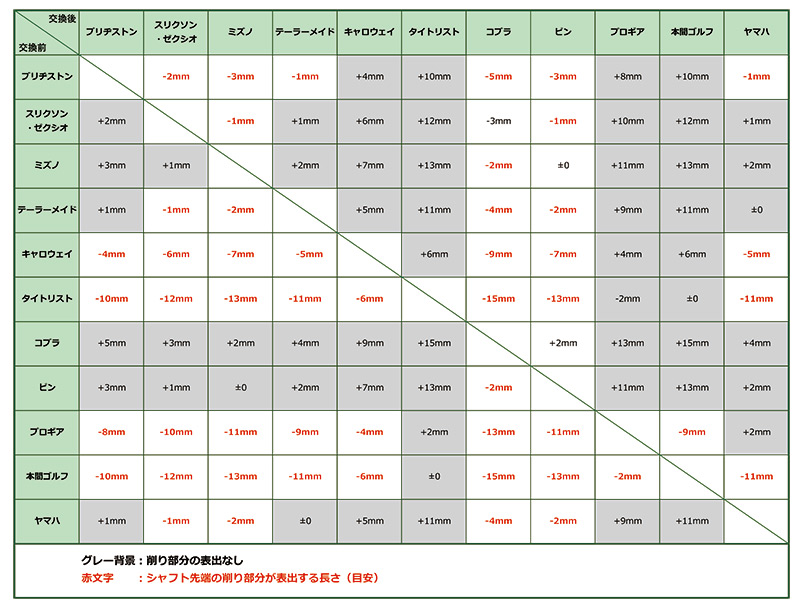 | 交換後 / 交換前 | ブリヂストン | スリクソン・ゼクシオ | ミズノ | テーラーメイド | キャロウェイ | タイトリスト | コブラ | ピン | プロギア | 本間ゴルフ | ヤマハ |
|---|---|---|---|---|---|---|---|---|---|---|---|
| ブリヂストン | | -2mm | -3mm | -1mm | +4mm | +10mm | -5mm | -3mm | +8mm | +10mm | -1mm |
| スリクソン・ゼクシオ | +2mm | | -1mm | +1mm | +6mm | +12mm | -3mm | -1mm | +10mm | +12mm | +1mm |
| ミズノ | +3mm | +1mm | | +2mm | +7mm | +13mm | -2mm | ±0 | +11mm | +13mm | +2mm |
| テーラーメイド | +1mm | -1mm | -2mm | | +5mm | +11mm | -4mm | -2mm | +9mm | +11mm | ±0 |
| キャロウェイ | -4mm | -6mm | -7mm | -5mm | | +6mm | -9mm | -7mm | +4mm | +6mm | -5mm |
| タイトリスト | -10mm | -12mm | -13mm | -11mm | -6mm | | -15mm | -13mm | -2mm | ±0 | -11mm |
| コブラ | +5mm | +3mm | +2mm | +4mm | +9mm | +15mm | | +2mm | +13mm | +15mm | +4mm |
| ピン | +3mm | +1mm | ±0 | +2mm | +7mm | +13mm | -2mm | | +11mm | +13mm | +2mm |
| プロギア | -8mm | -10mm | -11mm | -9mm | -4mm | +2mm | -13mm | -11mm | | -9mm | +2mm |
| 本間ゴルフ | -10mm | -12mm | -13mm | -11mm | -6mm | ±0 | -15mm | -13mm | -2mm | | -11mm |
| ヤマハ | +1mm | -1mm | -2mm | ±0 | +5mm | +11mm | -4mm | -2mm | +9mm | +11mm | |

グレー背景：削り部分の表出なし
赤文字　：シャフト先端の削り部分が表出する長さ（目安）